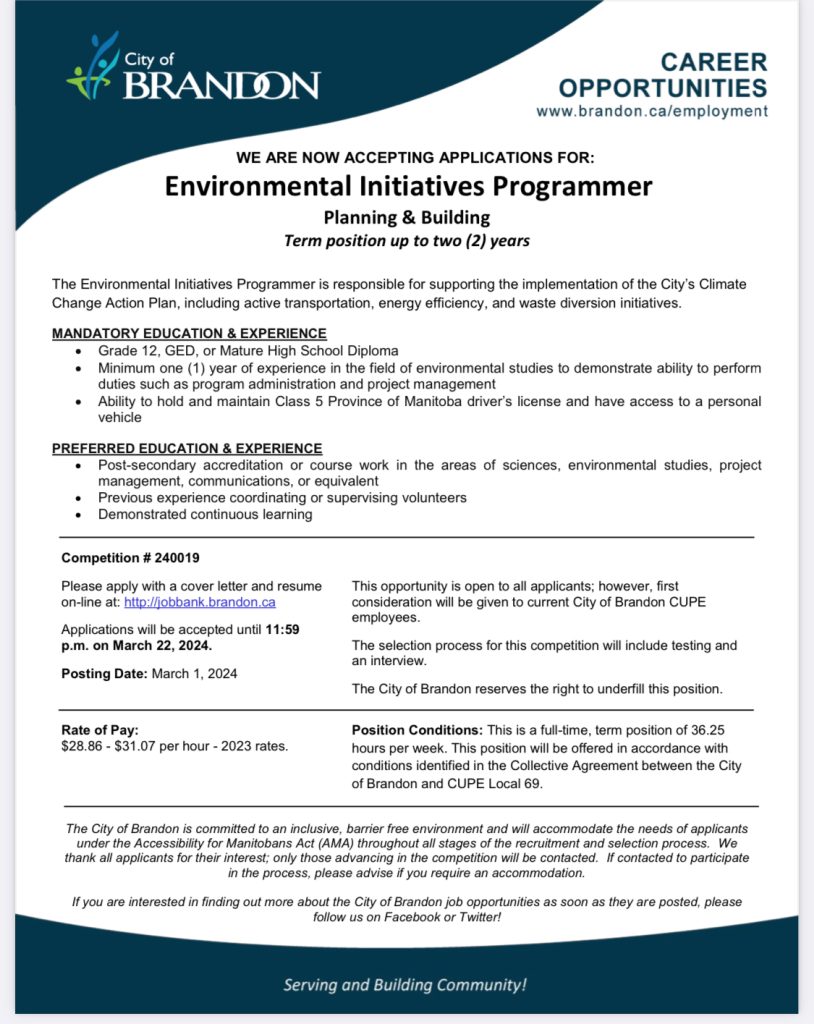 City of BRANDON

CAREER OPPORTUNITIES
www.brandon.ca/employment

WE ARE NOW ACCEPTING APPLICATIONS FOR:
Environmental Initiatives Programmer
Planning & Building
Term position up to two (2) years

The Environmental Initiatives Programmer is responsible for supporting the implementation of the City's Climate Change Action Plan, including active transportation, energy efficiency, and waste diversion initiatives.

MANDATORY EDUCATION & EXPERIENCE
• Grade 12, GED, or Mature High School Diploma
• Minimum one (1) year of experience in the field of environmental studies to demonstrate ability to perform duties such as program administration and project management
• Ability to hold and maintain Class 5 Province of Manitoba driver's license and have access to a personal vehicle

PREFERRED EDUCATION & EXPERIENCE
• Post-secondary accreditation or course work in the areas of sciences, environmental studies, project management, communications, or equivalent
• Previous experience coordinating or supervising volunteers
• Demonstrated continuous learning

Competition # 240019

Please apply with a cover letter and resume on-line at: http://jobbank.brandon.ca

Applications will be accepted until 11:59 p.m. on March 22, 2024.

Posting Date: March 1, 2024

This opportunity is open to all applicants; however, first consideration will be given to current City of Brandon CUPE employees.

The selection process for this competition will include testing and an interview.

The City of Brandon reserves the right to underfill this position.

Rate of Pay:
$28.86 - $31.07 per hour - 2023 rates.

Position Conditions: This is a full-time, term position of 36.25 hours per week. This position will be offered in accordance with conditions identified in the Collective Agreement between the City of Brandon and CUPE Local 69.

The City of Brandon is committed to an inclusive, barrier free environment and will accommodate the needs of applicants under the Accessibility for Manitobans Act (AMA) throughout all stages of the recruitment and selection process. We thank all applicants for their interest; only those advancing in the competition will be contacted. If contacted to participate in the process, please advise if you require an accommodation.

If you are interested in finding out more about the City of Brandon job opportunities as soon as they are posted, please follow us on Facebook or Twitter!

Serving and Building Community!